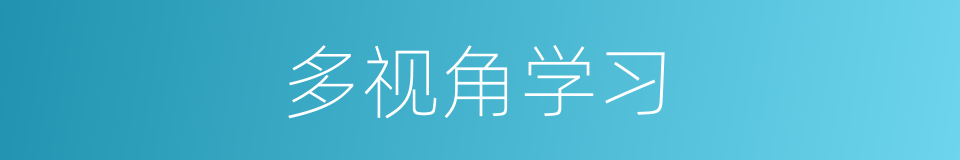 多视角学习